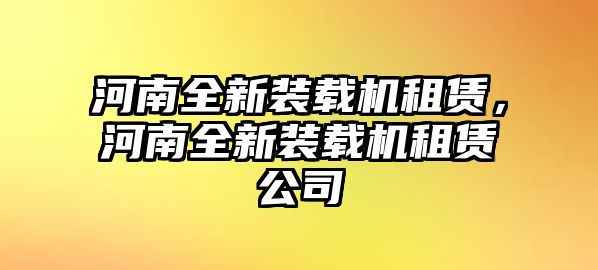 河南全新装载机租赁，河南全新装载机租赁公司